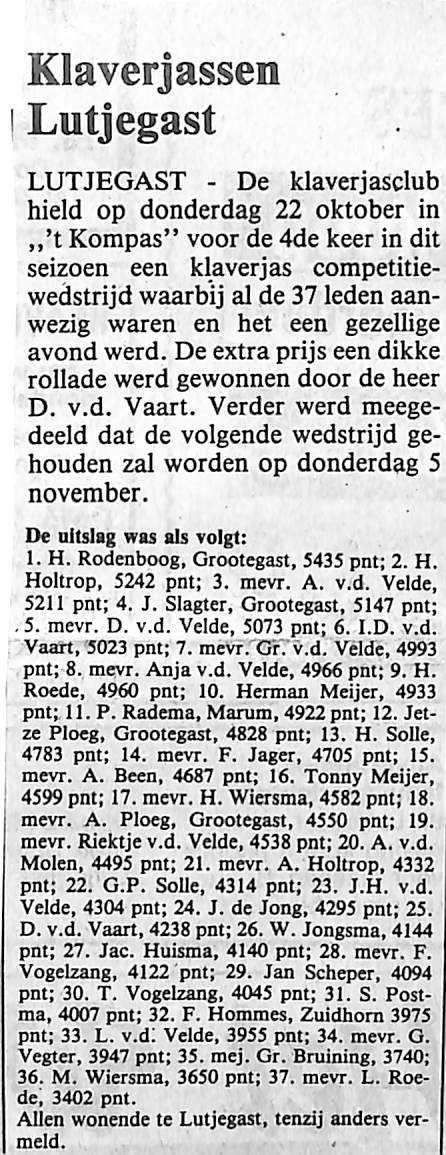 Klaverjassen Lutjegast

LUTJEGAST - De klaverjasclub hield op donderdag 22 oktober in ,,'t Kompas'' voor de 4de keer in dit seizoen een klaverjas competitiewedstrijd waarbij al de 37 leden aanwezig waren en het een gezellige avond werd. De extra prijs een dikke rollade werd gewonnen door de heer D. v.d. Vaart. Verder werd meegedeeld dat de volgende wedstrijd gehouden zal worden op donderdag 5 november.

De uitslag was als volgt:
1. H. Rodenboog, Grootegast, 5435 pnt; 2. H. Holtrop, 5242 pnt; 3. mevr. A. v.d. Velde, 5211 pnt; 4. J. Slagter, Grootegast, 5147 pnt; 5. mevr. D. v.d. Velde, 5073 pnt; 6. I.D. v.d. Vaart, 5023 pnt; 7. mevr. Gr. v.d. Velde, 4993 pnt; 8. mevr. Anja v.d. Velde, 4966 pnt; 9. H. Roede, 4960 pnt; 10. Herman Meijer, 4933 pnt; 11. P. Radema, Marum, 4922 pnt; 12. Jetze Ploeg, Grootegast, 4828 pnt; 13. H. Solle, 4783 pnt; 14. mevr. F. Jager, 4705 pnt; 15. mevr. A. Been, 4687 pnt; 16. Tonny Meijer, 4599 pnt; 17. mevr. H. Wiersma, 4582 pnt; 18. mevr. A. Ploeg, Grootegast, 4550 pnt; 19. mevr. Riektje v.d. Velde, 4538 pnt; 20. A. v.d. Molen, 4495 pnt; 21. mevr. A. Holtrop, 4332 pnt; 22. G.P. Solle, 4314 pnt; 23. J.H. v.d. Velde, 4304 pnt; 24. J. de Jong, 4295 pnt; 25. D. v.d. Vaart, 4238 pnt; 26. W. Jongsma, 4144 pnt; 27. Jac. Huisma, 4140 pnt; 28. mevr. F. Vogelzang, 4122 pnt; 29. Jan Scheper, 4094 pnt; 30. T. Vogelzang, 4045 pnt; 31. S. Postma, 4007 pnt; 32. F. Hommes, Zuidhorn 3975 pnt; 33. L. v.d. Velde, 3955 pnt; 34. mevr. G. Vegter, 3947 pnt; 35. mej. Gr. Bruining, 3740; 36. M. Wiersma, 3650 pnt; 37. mevr. L. Roede, 3402 pnt.
Allen wonende te Lutjegast, tenzij anders vermeld.